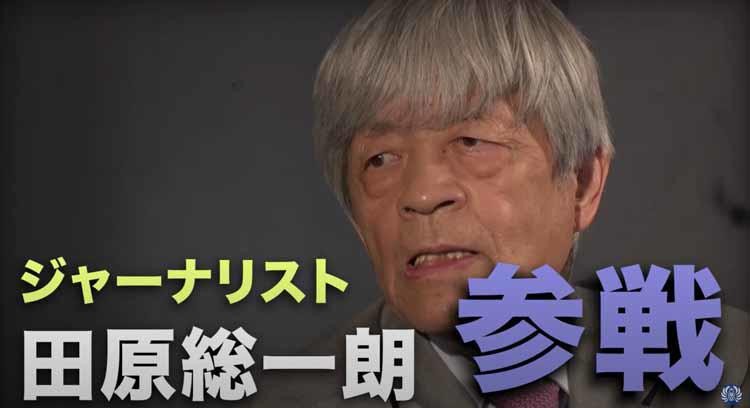 ジャーナリスト
田原総一朗
参戦